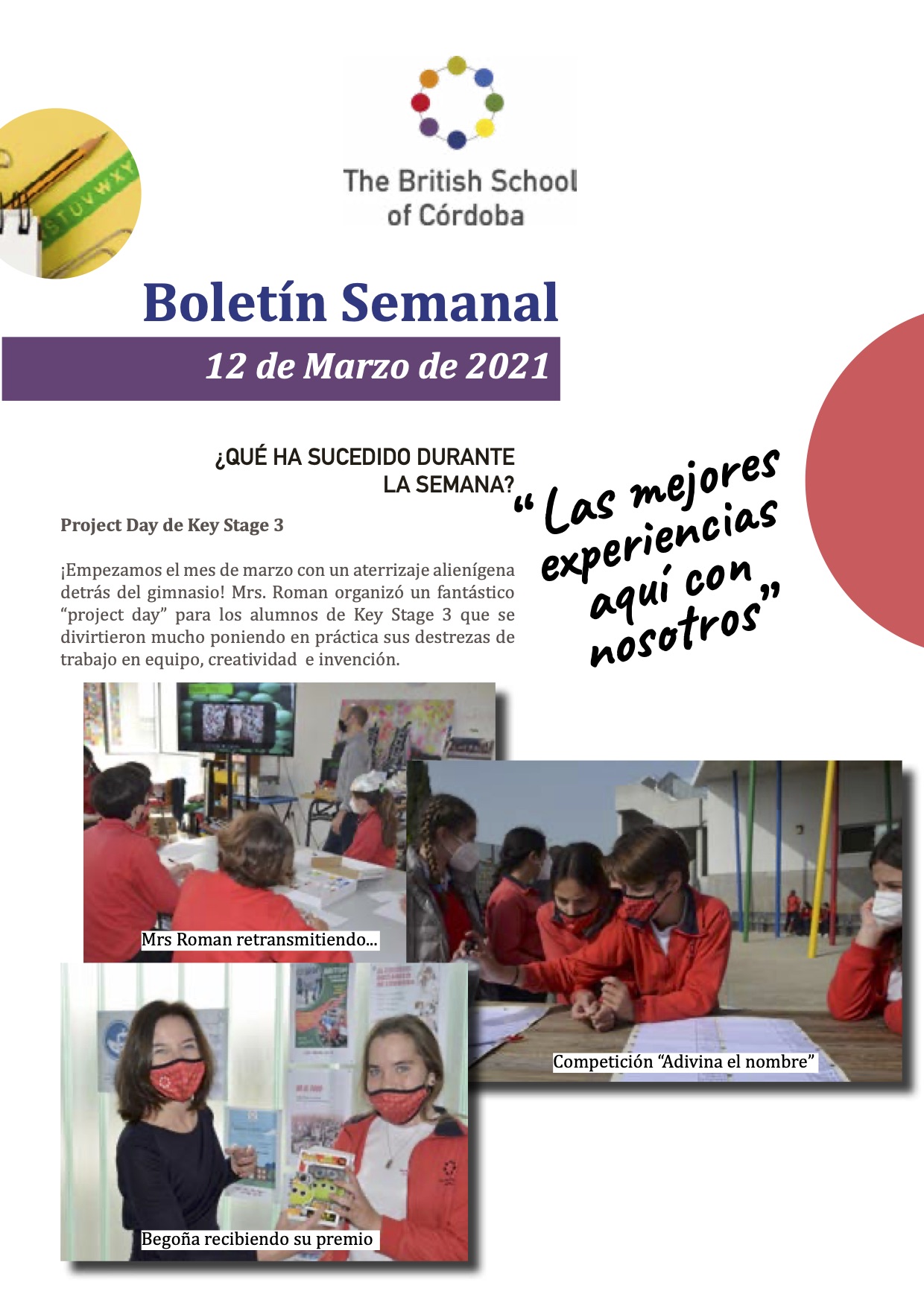 STUVWXY

The British School of Córdoba

Boletín Semanal

12 de Marzo de 2021

¿QUÉ HA SUCEDIDO DURANTE LA SEMANA?

"Las mejores experiencias aquí con nosotros"

Project Day de Key Stage 3

¡Empezamos el mes de marzo con un aterrizaje alienígena detrás del gimnasio! Mrs. Roman organizó un fantástico "project day" para los alumnos de Key Stage 3 que se divirtieron mucho poniendo en práctica sus destrezas de trabajo en equipo, creatividad e invención.

Mrs Roman retransmitiendo...

Competición "Adivina el nombre"

Begoña recibiendo su premio